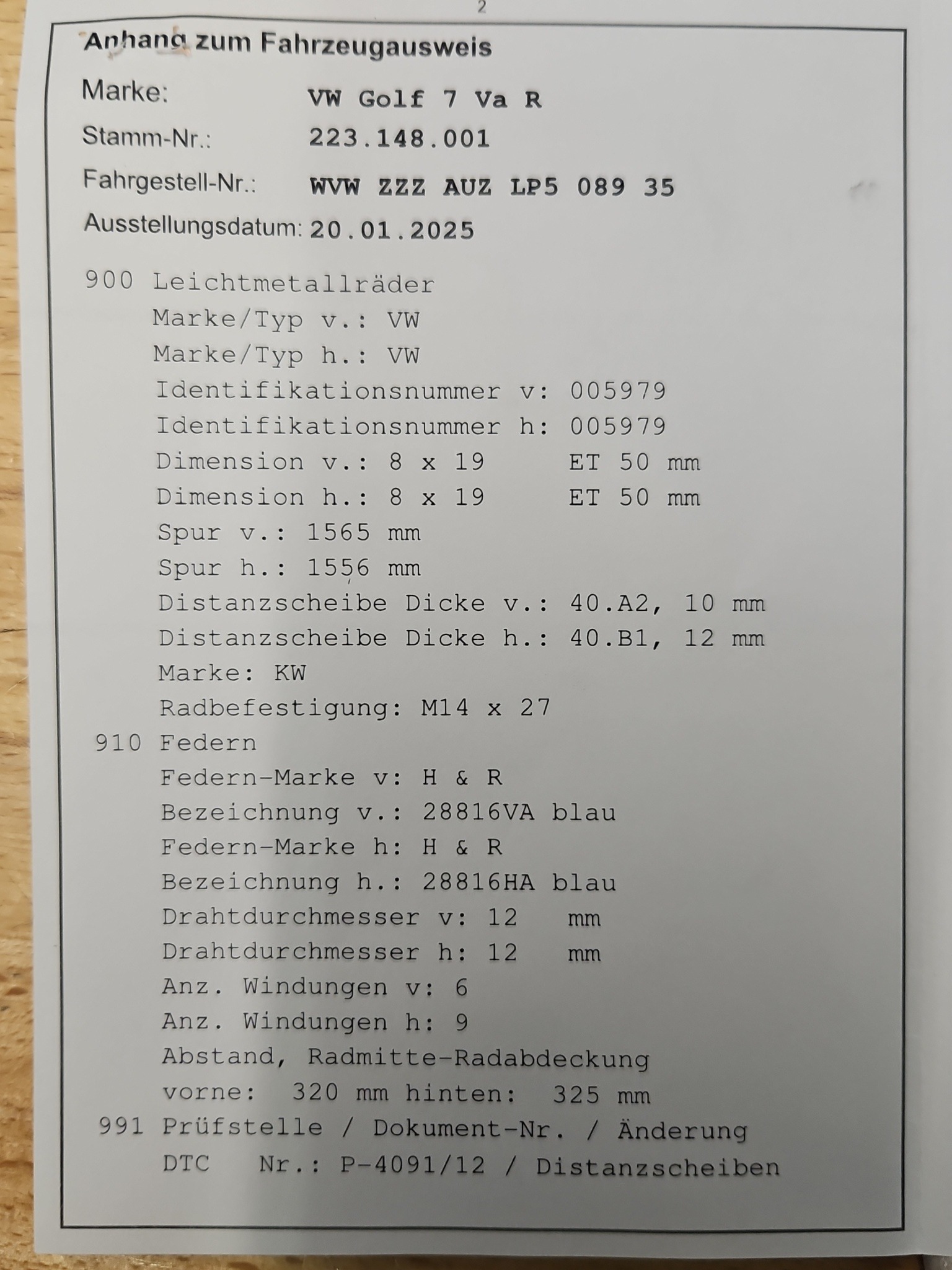 2

Anhang zum Fahrzeugausweis

Marke: VW Golf 7 Va R
Stamm-Nr.: 223.148.001
Fahrgestell-Nr.: WVW ZZZ AUZ LP5 089 35
Ausstellungsdatum: 20.01.2025

900 Leichtmetallräder
Marke/Typ v.: VW
Marke/Typ h.: VW
Identifikationsnummer v: 005979
Identifikationsnummer h: 005979
Dimension v.: 8 x 19 ET 50 mm
Dimension h.: 8 x 19 ET 50 mm
Spur v.: 1565 mm
Spur h.: 1556 mm
Distanzscheibe Dicke v.: 40.A2, 10 mm
Distanzscheibe Dicke h.: 40.B1, 12 mm
Marke: KW
Radbefestigung: M14 x 27
910 Federn
Federn-Marke v: H & R
Bezeichnung v.: 28816VA blau
Federn-Marke h: H & R
Bezeichnung h.: 28816HA blau
Drahtdurchmesser v: 12 mm
Drahtdurchmesser h: 12 mm
Anz. Windungen v: 6
Anz. Windungen h: 9
Abstand, Radmitte-Radabdeckung
vorne: 320 mm hinten: 325 mm
991 Prüfstelle / Dokument-Nr. / Änderung
DTC Nr.: P-4091/12 / Distanzscheiben